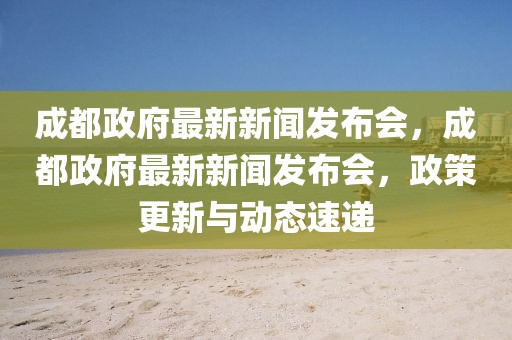 成都政府最新新闻发布会，成都政府最新新闻发布会，政策更新与动态速递